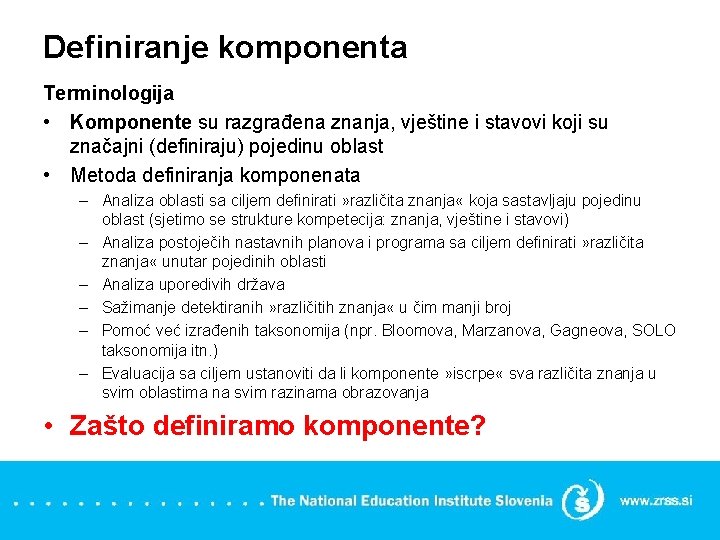 Definiranje komponenta

Terminologija

• Komponente su razgrađena znanja, vještine i stavovi koji su značajni (definiraju) pojedinu oblast

• Metoda definiranja komponenata
– Analiza oblasti sa ciljem definirati »različita znanja« koja sastavljaju pojedinu oblast (sjetimo se strukture kompetecija: znanja, vještine i stavovi)
– Analiza postoječih nastavnih planova i programa sa ciljem definirati »različita znanja« unutar pojedinih oblasti
– Analiza uporedivih država
– Sažimanje detektiranih »različitih znanja« u čim manji broj
– Pomoć već izrađenih taksonomija (npr. Bloomova, Marzanova, Gagneova, SOLO taksonomija itn.)
– Evaluacija sa ciljem ustanoviti da li komponente »iscrpe« sva različita znanja u svim oblastima na svim razinama obrazovanja

• Zašto definiramo komponente?

The National Education Institute Slovenia

www.zrss.si